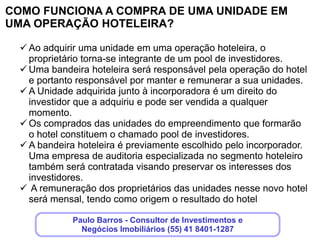 COMO FUNCIONA A COMPRA DE UMA UNIDADE EM UMA OPERAÇÃO HOTELEIRA?

✓ Ao adquirir uma unidade em uma operação hoteleira, o proprietário torna-se integrante de um pool de investidores.
✓ Uma bandeira hoteleira será responsável pela operação do hotel e portanto responsável por manter e remunerar a sua unidades.
✓ A Unidade adquirida junto à incorporadora é um direito do investidor que a adquiriu e pode ser vendida a qualquer momento.
✓ Os comprados das unidades do empreendimento que formarão o hotel constituem o chamado pool de investidores.
✓ A bandeira hoteleira é previamente escolhido pelo incorporador. Uma empresa de auditoria especializada no segmento hoteleiro também será contratada visando preservar os interesses dos investidores.
✓ A remuneração dos proprietários das unidades nesse novo hotel será mensal, tendo como origem o resultado do hotel

Paulo Barros - Consultor de Investimentos e Negócios Imobiliários (55) 41 8401-1287